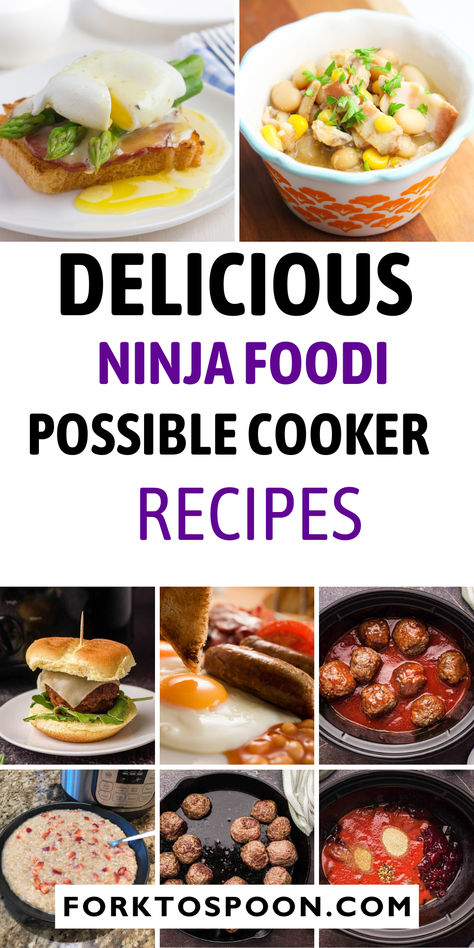 DELICIOUS
NINJA FOODI
POSSIBLE COOKER
RECIPES

FORKTOSPOON.COM